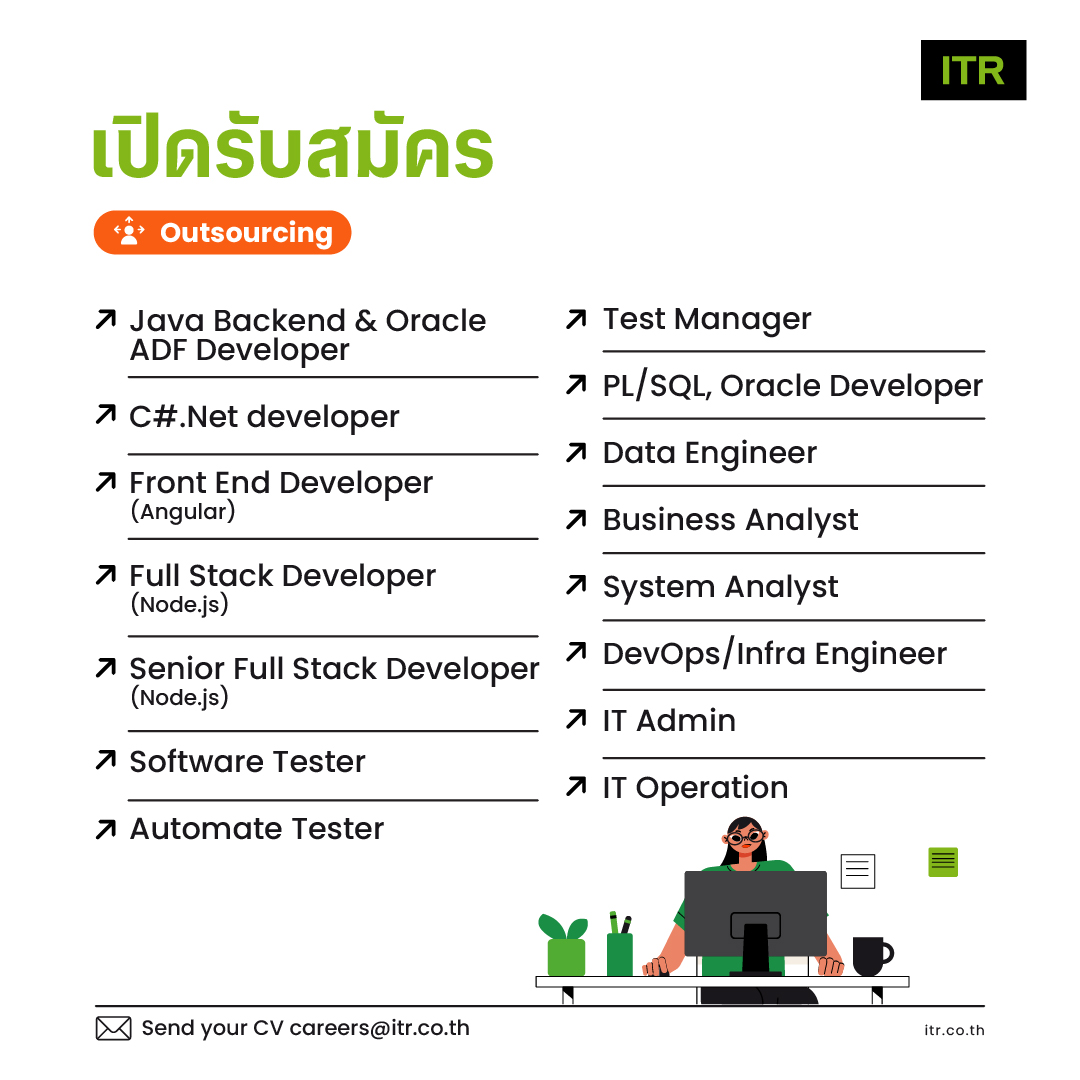 ITR

เปิดรับสมัคร

Outsourcing

↗ Java Backend & Oracle ADF Developer

↗ C#.Net developer

↗ Front End Developer (Angular)

↗ Full Stack Developer (Node.js)

↗ Senior Full Stack Developer (Node.js)

↗ Software Tester

↗ Automate Tester

↗ Test Manager

↗ PL/SQL, Oracle Developer

↗ Data Engineer

↗ Business Analyst

↗ System Analyst

↗ DevOps/Infra Engineer

↗ IT Admin

↗ IT Operation

Send your CV careers@itr.co.th

itr.co.th